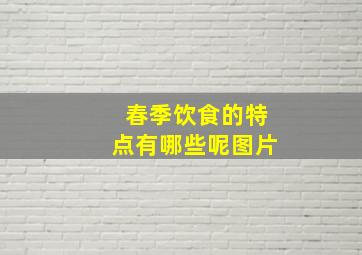 春季饮食的特点有哪些呢图片